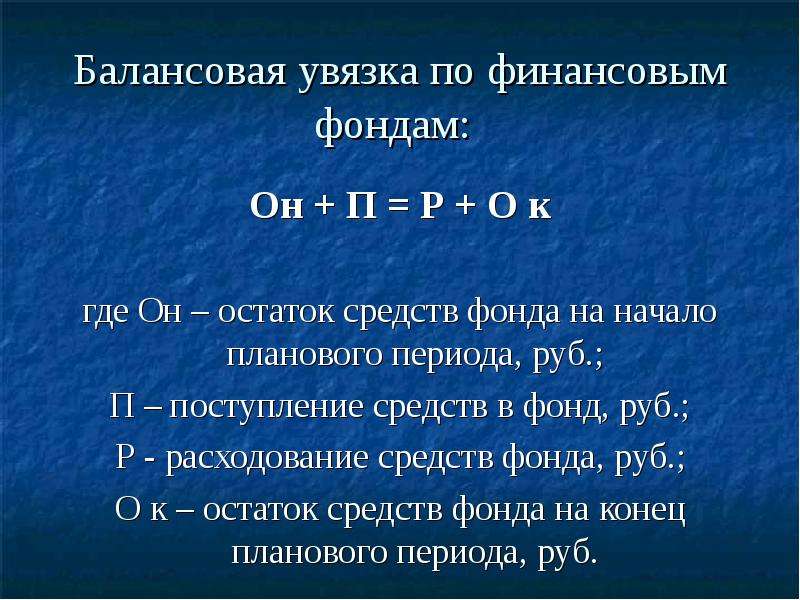 Балансовая увязка по финансовым фондам:

Он + П = Р + О к

где Он – остаток средств фонда на начало планового периода, руб.;

П – поступление средств в фонд, руб.;

Р - расходование средств фонда, руб.;

О к – остаток средств фонда на конец планового периода, руб.